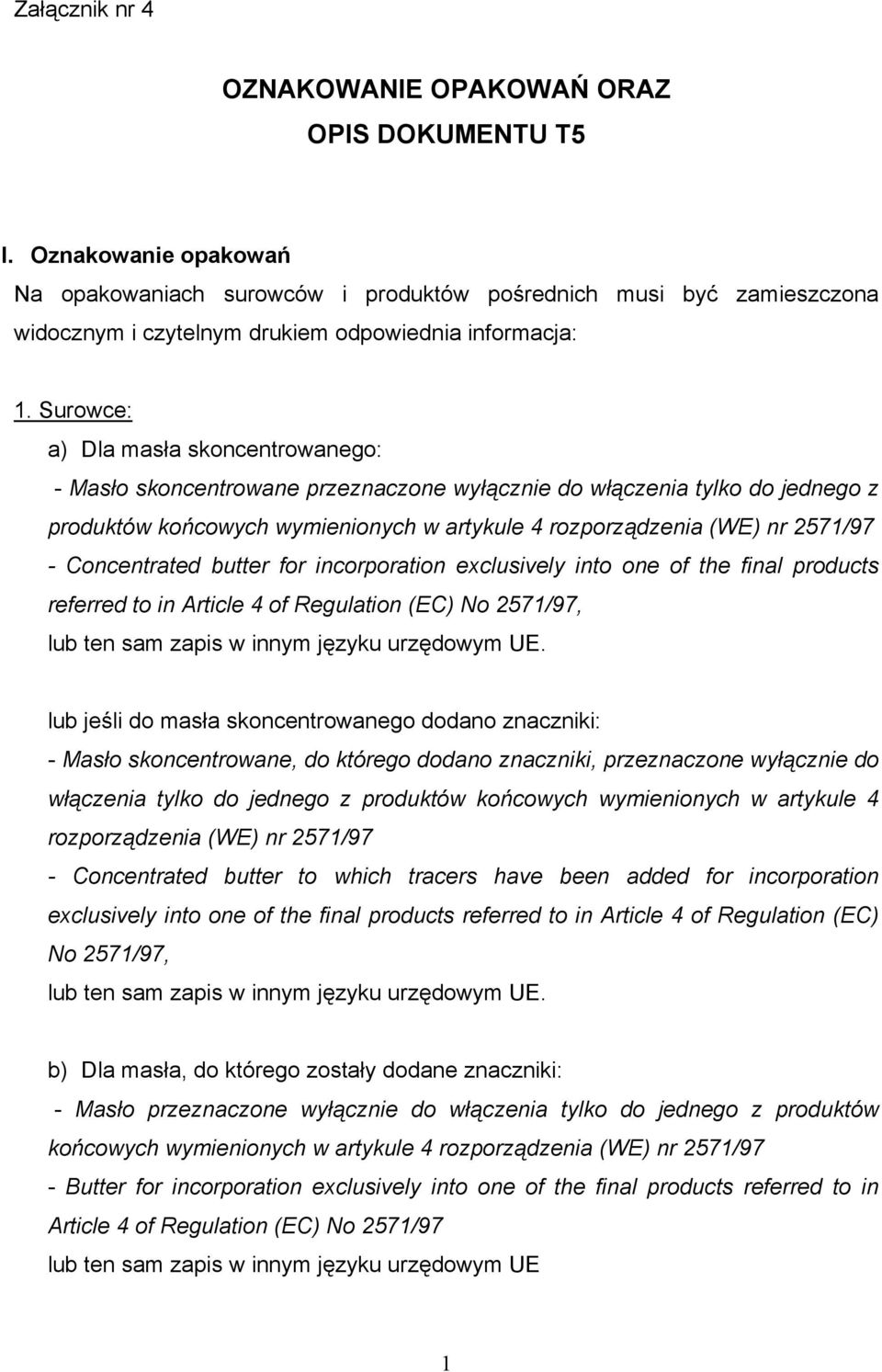 Załącznik nr 4

OZNAKOWANIE OPAKOWAŃ ORAZ
OPIS DOKUMENTU T5

I. Oznakowanie opakowań
Na opakowaniach surowców i produktów pośrednich musi być zamieszczona widocznym i czytelnym drukiem odpowiednia informacja:

1. Surowce:
a) Dla masła skoncentrowanego:
- Masło skoncentrowane przeznaczone wyłącznie do włączenia tylko do jednego z produktów końcowych wymienionych w artykule 4 rozporządzenia (WE) nr 2571/97
- Concentrated butter for incorporation exclusively into one of the final products referred to in Article 4 of Regulation (EC) No 2571/97,
lub ten sam zapis w innym języku urzędowym UE.

lub jeśli do masła skoncentrowanego dodano znaczniki:
- Masło skoncentrowane, do którego dodano znaczniki, przeznaczone wyłącznie do włączenia tylko do jednego z produktów końcowych wymienionych w artykule 4 rozporządzenia (WE) nr 2571/97
- Concentrated butter to which tracers have been added for incorporation exclusively into one of the final products referred to in Article 4 of Regulation (EC) No 2571/97,
lub ten sam zapis w innym języku urzędowym UE.

b) Dla masła, do którego zostały dodane znaczniki:
- Masło przeznaczone wyłącznie do włączenia tylko do jednego z produktów końcowych wymienionych w artykule 4 rozporządzenia (WE) nr 2571/97
- Butter for incorporation exclusively into one of the final products referred to in Article 4 of Regulation (EC) No 2571/97
lub ten sam zapis w innym języku urzędowym UE

1